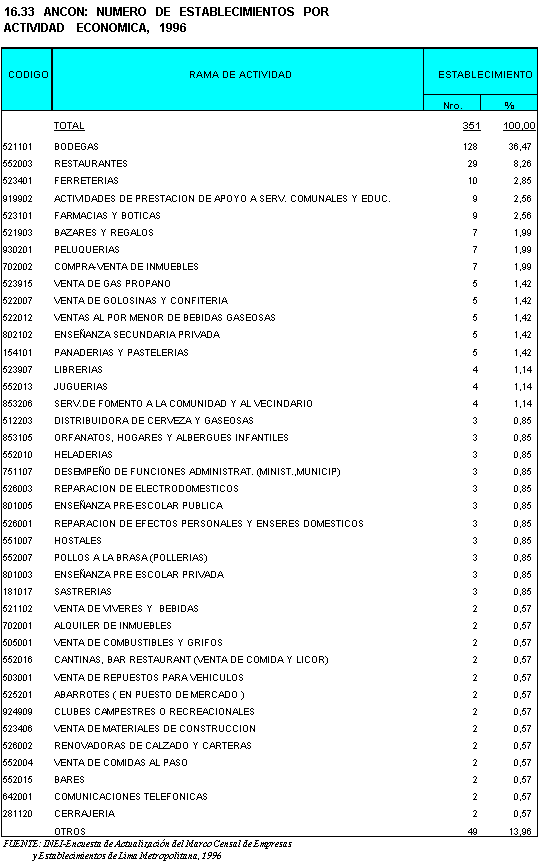 16.33 ANCON: NUMERO DE ESTABLECIMIENTOS POR ACTIVIDAD ECONOMICA, 1996

| CODIGO | RAMA DE ACTIVIDAD | ESTABLECIMIENTO Nro. | ESTABLECIMIENTO % |
|---|---|---|---|
| | TOTAL | 351 | 100,00 |
| 521101 | BODEGAS | 128 | 36,47 |
| 552003 | RESTAURANTES | 29 | 8,26 |
| 523401 | FERRETERIAS | 10 | 2,85 |
| 919902 | ACTIVIDADES DE PRESTACION DE APOYO A SERV. COMUNALES Y EDUC. | 9 | 2,56 |
| 523101 | FARMACIAS Y BOTICAS | 9 | 2,56 |
| 521903 | BAZARES Y REGALOS | 7 | 1,99 |
| 930201 | PELUQUERIAS | 7 | 1,99 |
| 702002 | COMPRA-VENTA DE INMUEBLES | 7 | 1,99 |
| 523915 | VENTA DE GAS PROPANO | 5 | 1,42 |
| 522007 | VENTA DE GOLOSINAS Y CONFITERIA | 5 | 1,42 |
| 522012 | VENTAS AL POR MENOR DE BEBIDAS GASEOSAS | 5 | 1,42 |
| 802102 | ENSEÑANZA SECUNDARIA PRIVADA | 5 | 1,42 |
| 154101 | PANADERIAS Y PASTELERIAS | 5 | 1,42 |
| 523907 | LIBRERIAS | 4 | 1,14 |
| 552013 | JUGUERIAS | 4 | 1,14 |
| 853206 | SERV.DE FOMENTO A LA COMUNIDAD Y AL VECINDARIO | 4 | 1,14 |
| 512203 | DISTRIBUIDORA DE CERVEZA Y GASEOSAS | 3 | 0,85 |
| 853105 | ORFANATOS, HOGARES Y ALBERGUES INFANTILES | 3 | 0,85 |
| 552010 | HELADERIAS | 3 | 0,85 |
| 751107 | DESEMPEÑO DE FUNCIONES ADMINISTRAT. (MINIST.,MUNICIP) | 3 | 0,85 |
| 526003 | REPARACION DE ELECTRODOMESTICOS | 3 | 0,85 |
| 801005 | ENSEÑANZA PRE-ESCOLAR PUBLICA | 3 | 0,85 |
| 526001 | REPARACION DE EFECTOS PERSONALES Y ENSERES DOMESTICOS | 3 | 0,85 |
| 551007 | HOSTALES | 3 | 0,85 |
| 552007 | POLLOS A LA BRASA (POLLERIAS) | 3 | 0,85 |
| 801003 | ENSEÑANZA PRE ESCOLAR PRIVADA | 3 | 0,85 |
| 181017 | SASTRERIAS | 3 | 0,85 |
| 521102 | VENTA DE VIVERES Y BEBIDAS | 2 | 0,57 |
| 702001 | ALQUILER DE INMUEBLES | 2 | 0,57 |
| 505001 | VENTA DE COMBUSTIBLES Y GRIFOS | 2 | 0,57 |
| 552016 | CANTINAS, BAR RESTAURANT (VENTA DE COMIDA Y LICOR) | 2 | 0,57 |
| 503001 | VENTA DE REPUESTOS PARA VEHICULOS | 2 | 0,57 |
| 525201 | ABARROTES ( EN PUESTO DE MERCADO ) | 2 | 0,57 |
| 924909 | CLUBES CAMPESTRES O RECREACIONALES | 2 | 0,57 |
| 523406 | VENTA DE MATERIALES DE CONSTRUCCION | 2 | 0,57 |
| 526002 | RENOVADORAS DE CALZADO Y CARTERAS | 2 | 0,57 |
| 552004 | VENTA DE COMIDAS AL PASO | 2 | 0,57 |
| 552015 | BARES | 2 | 0,57 |
| 642001 | COMUNICACIONES TELEFONICAS | 2 | 0,57 |
| 281120 | CERRAJERIA | 2 | 0,57 |
| | OTROS | 49 | 13,96 |

FUENTE: INEI-Encuesta de Actualización del Marco Censal de Empresas y Establecimientos de Lima Metropolitana, 1996